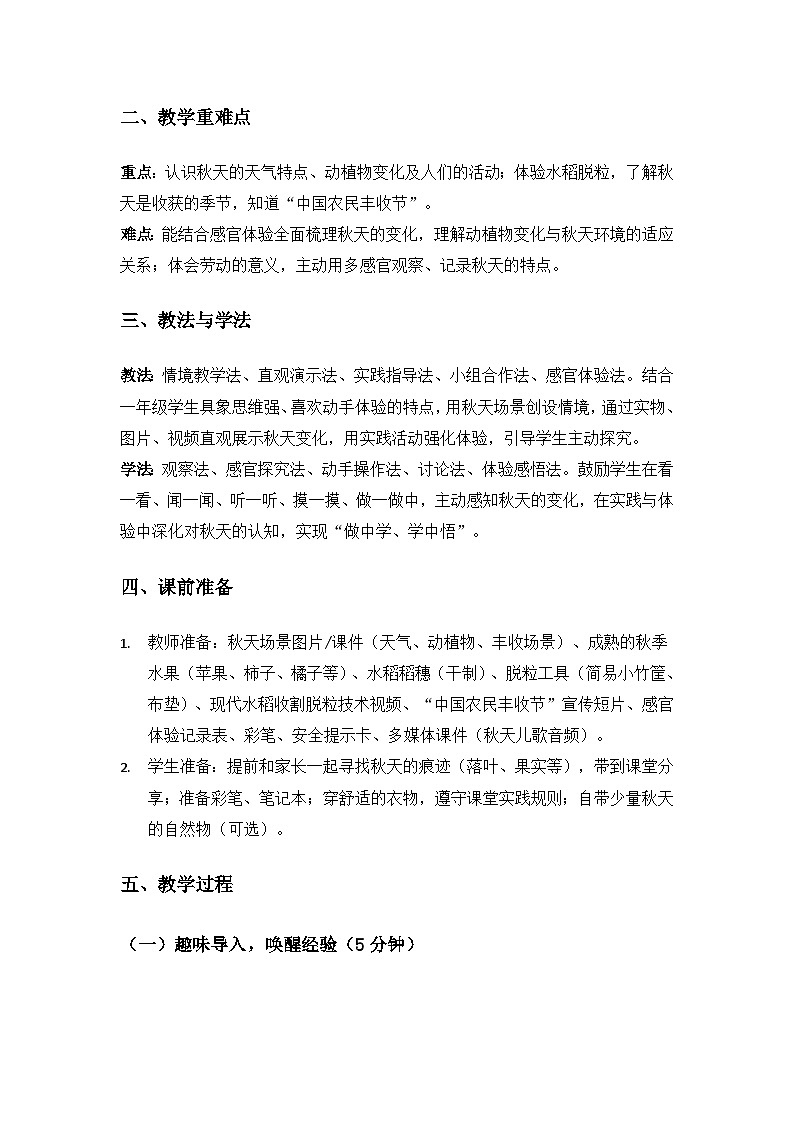 二、教学重难点

重点：认识秋天的天气特点、动植物变化及人们的活动；体验水稻脱粒，了解秋天是收获的季节，知道“中国农民丰收节”。
难点：能结合感官体验全面梳理秋天的变化，理解动植物变化与秋天环境的适应关系；体会劳动的意义，主动用多感官观察、记录秋天的特点。

三、教法与学法

教法：情境教学法、直观演示法、实践指导法、小组合作法、感官体验法。结合一年级学生具象思维强、喜欢动手体验的特点，用秋天场景创设情境，通过实物、图片、视频直观展示秋天变化，用实践活动强化体验，引导学生主动探究。
学法：观察法、感官探究法、动手操作法、讨论法、体验感悟法。鼓励学生在看一看、闻一闻、听一听、摸一摸、做一做中，主动感知秋天的变化，在实践与体验中深化对秋天的认知，实现“做中学、学中悟”。

四、课前准备

1. 教师准备：秋天场景图片/课件（天气、动植物、丰收场景）、成熟的秋季水果（苹果、柿子、橘子等）、水稻稻穗（干制）、脱粒工具（简易小竹筐、布垫）、现代水稻收割脱粒技术视频、“中国农民丰收节”宣传短片、感官体验记录表、彩笔、安全提示卡、多媒体课件（秋天儿歌音频）。
2. 学生准备：提前和家长一起寻找秋天的痕迹（落叶、果实等），带到课堂分享；准备彩笔、笔记本；穿舒适的衣物，遵守课堂实践规则；自带少量秋天的自然物（可选）。

五、教学过程

（一）趣味导入，唤醒经验（5 分钟）